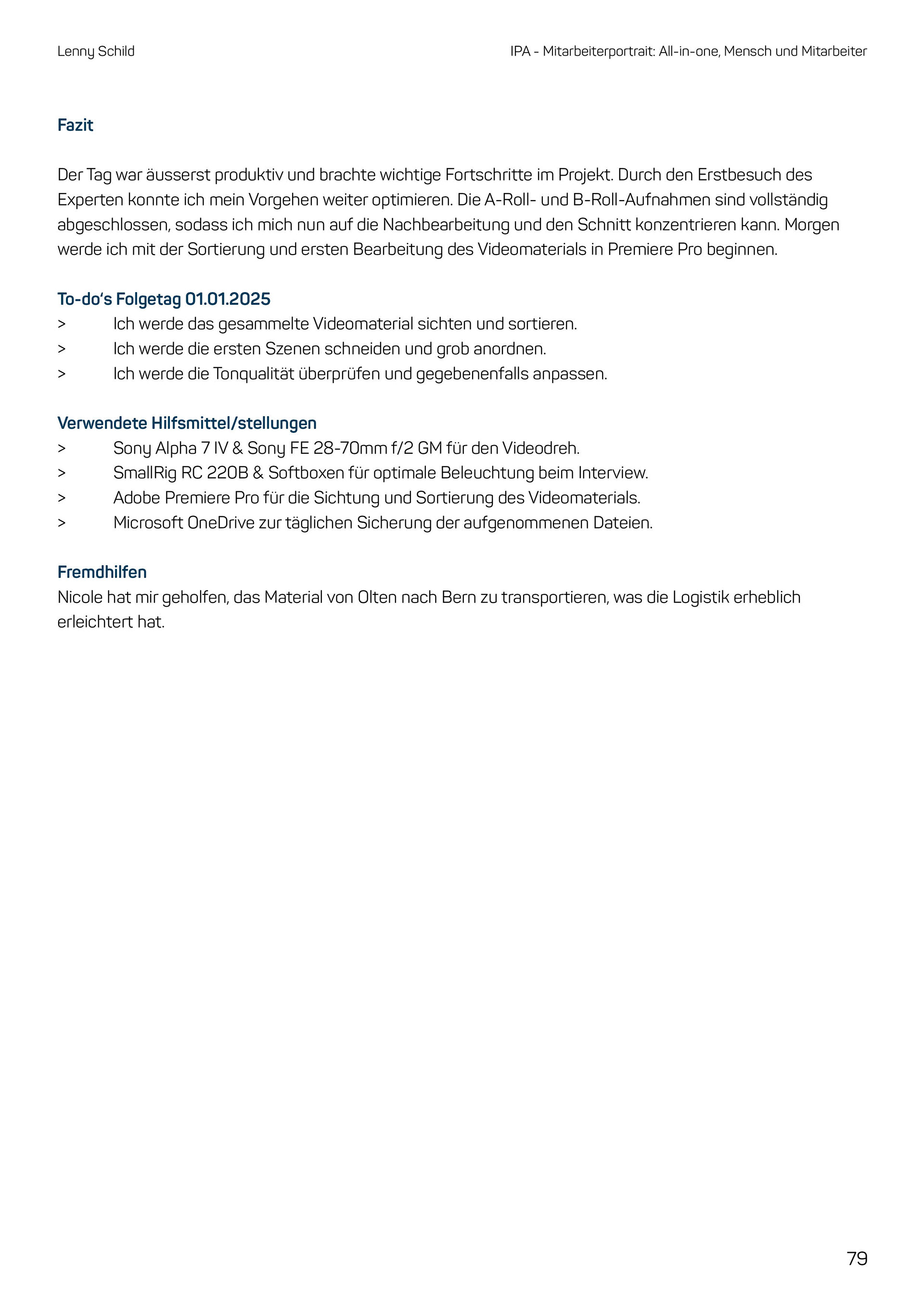 Lenny Schild

IPA - Mitarbeiterportrait: All-in-one, Mensch und Mitarbeiter

Fazit

Der Tag war äusserst produktiv und brachte wichtige Fortschritte im Projekt. Durch den Erstbesuch des Experten konnte ich mein Vorgehen weiter optimieren. Die A-Roll- und B-Roll-Aufnahmen sind vollständig abgeschlossen, sodass ich mich nun auf die Nachbearbeitung und den Schnitt konzentrieren kann. Morgen werde ich mit der Sortierung und ersten Bearbeitung des Videomaterials in Premiere Pro beginnen.

To-do's Folgetag 01.01.2025
> Ich werde das gesammelte Videomaterial sichten und sortieren.
> Ich werde die ersten Szenen schneiden und grob anordnen.
> Ich werde die Tonqualität überprüfen und gegebenenfalls anpassen.

Verwendete Hilfsmittel/stellungen
> Sony Alpha 7 IV & Sony FE 28-70mm f/2 GM für den Videodreh.
> SmallRig RC 220B & Softboxen für optimale Beleuchtung beim Interview.
> Adobe Premiere Pro für die Sichtung und Sortierung des Videomaterials.
> Microsoft OneDrive zur täglichen Sicherung der aufgenommenen Dateien.

Fremdhilfen
Nicole hat mir geholfen, das Material von Olten nach Bern zu transportieren, was die Logistik erheblich erleichtert hat.

79